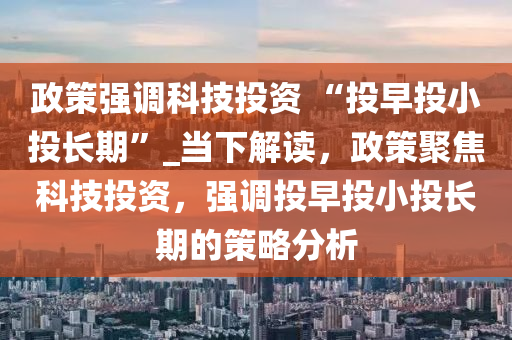 政策强调科技投资“投早投小投长期”_当下解读，政策聚焦科技投资，强调投早投小投长期的策略分析